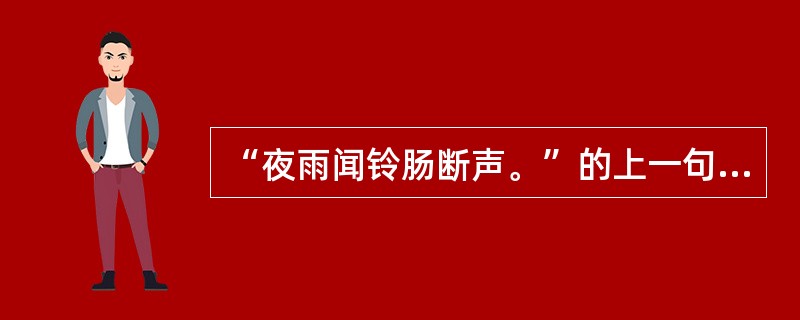 “夜雨闻铃肠断声。”的上一句...